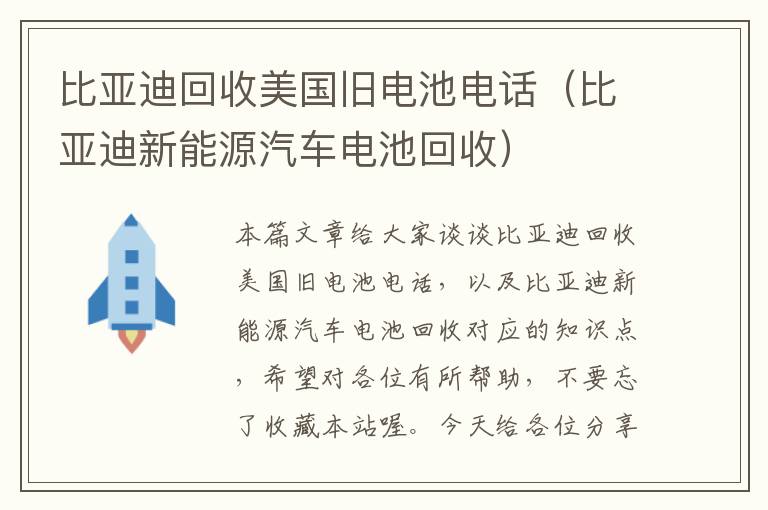 比亚迪回收美国旧电池电话（比亚迪新能源汽车电池回收）

本篇文章给大家谈谈比亚迪回收美国旧电池电话，以及比亚迪新能源汽车电池回收对应的知识点，希望对各位有所帮助，不要忘了收藏本站喔。今天给各位分享